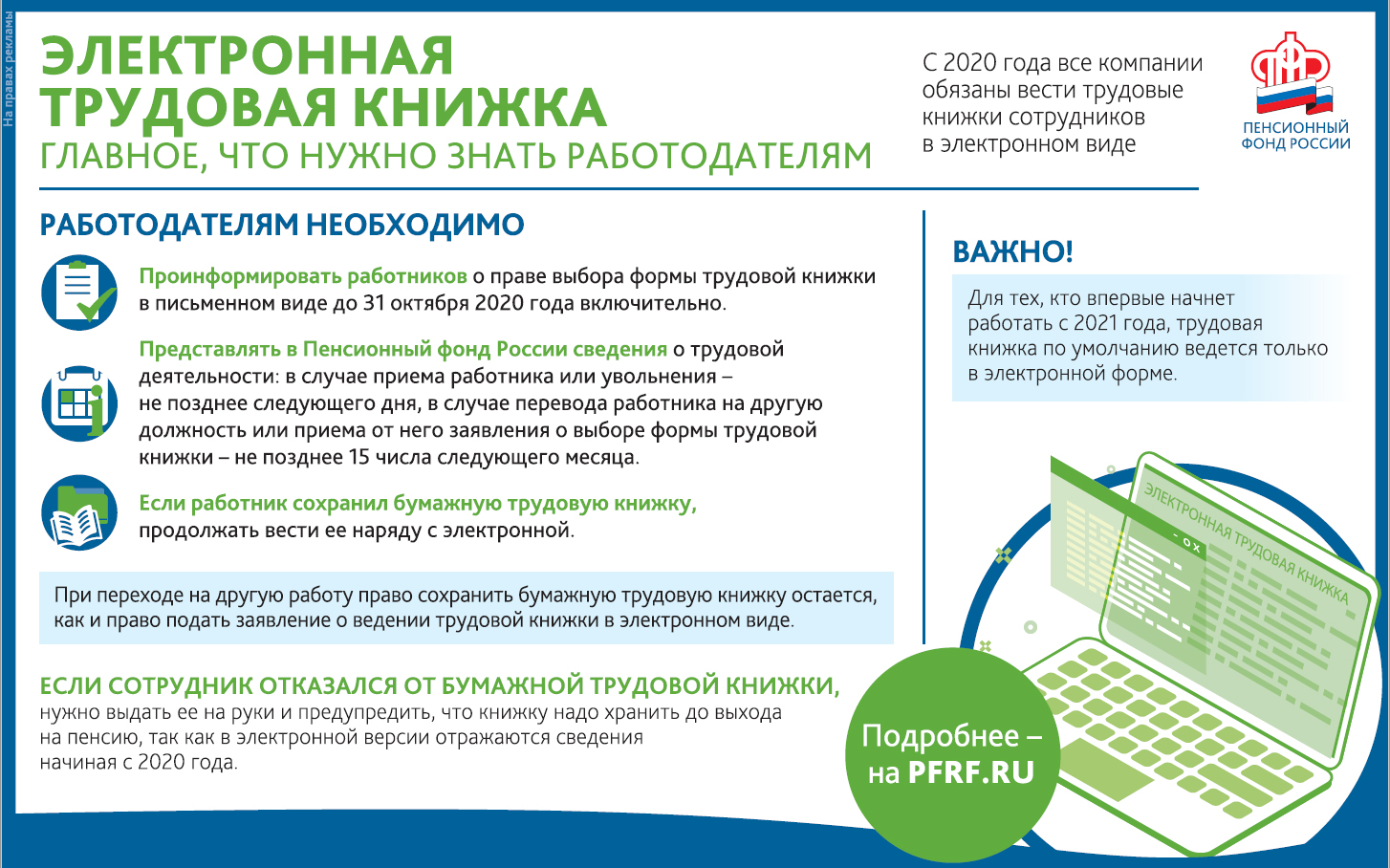 На правах рекламы

ЭЛЕКТРОННАЯ ТРУДОВАЯ КНИЖКА
ГЛАВНОЕ, ЧТО НУЖНО ЗНАТЬ РАБОТОДАТЕЛЯМ

С 2020 года все компании обязаны вести трудовые книжки сотрудников в электронном виде

ПФР
ПЕНСИОННЫЙ ФОНД РОССИИ

РАБОТОДАТЕЛЯМ НЕОБХОДИМО

Проинформировать работников о праве выбора формы трудовой книжки в письменном виде до 31 октября 2020 года включительно.

Представлять в Пенсионный фонд России сведения о трудовой деятельности: в случае приема работника или увольнения – не позднее следующего дня, в случае перевода работника на другую должность или приема от него заявления о выборе формы трудовой книжки – не позднее 15 числа следующего месяца.

Если работник сохранил бумажную трудовую книжку, продолжать вести ее наряду с электронной.

При переходе на другую работу право сохранить бумажную трудовую книжку остается, как и право подать заявление о ведении трудовой книжки в электронном виде.

ЕСЛИ СОТРУДНИК ОТКАЗАЛСЯ ОТ БУМАЖНОЙ ТРУДОВОЙ КНИЖКИ, нужно выдать ее на руки и предупредить, что книжку надо хранить до выхода на пенсию, так как в электронной версии отражаются сведения начиная с 2020 года.

ВАЖНО!

Для тех, кто впервые начнет работать с 2021 года, трудовая книжка по умолчанию ведется только в электронной форме.

ЭЛЕКТРОННАЯ ТРУДОВАЯ КНИЖКА

Подробнее – на PFRF.RU